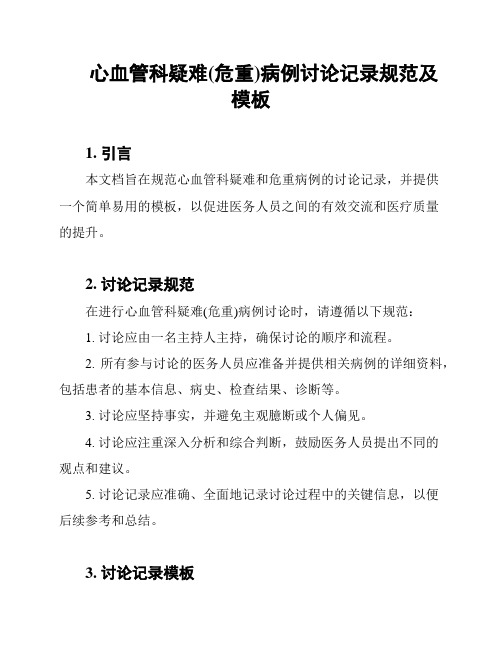 心血管科疑难(危重)病例讨论记录规范及模板

1. 引言

本文档旨在规范心血管科疑难和危重病例的讨论记录，并提供一个简单易用的模板，以促进医务人员之间的有效交流和医疗质量的提升。

2. 讨论记录规范

在进行心血管科疑难(危重)病例讨论时，请遵循以下规范：

1. 讨论应由一名主持人主持，确保讨论的顺序和流程。

2. 所有参与讨论的医务人员应准备并提供相关病例的详细资料，包括患者的基本信息、病史、检查结果、诊断等。

3. 讨论应坚持事实，并避免主观臆断或个人偏见。

4. 讨论应注重深入分析和综合判断，鼓励医务人员提出不同的观点和建议。

5. 讨论记录应准确、全面地记录讨论过程中的关键信息，以便后续参考和总结。

3. 讨论记录模板